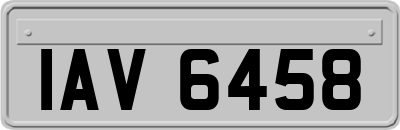 IAV 6458